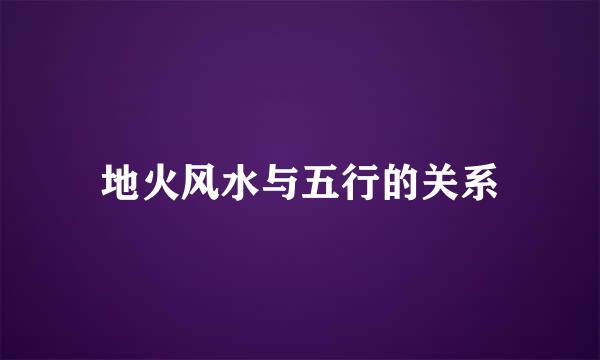 地火风水与五行的关系